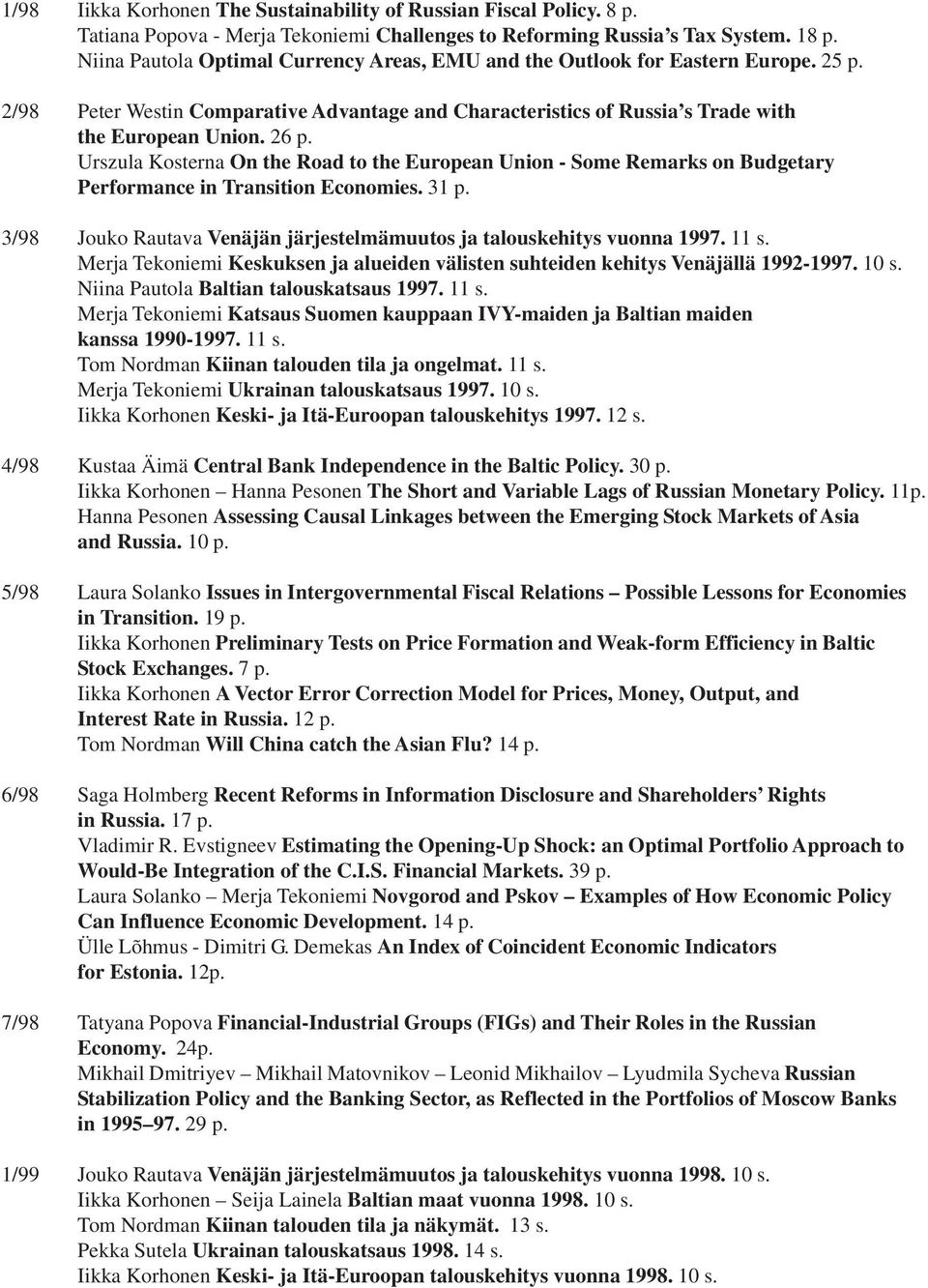 1/98 Iikka Korhonen The Sustainability of Russian Fiscal Policy. 8 p.
Tatiana Popova - Merja Tekoniemi Challenges to Reforming Russia's Tax System. 18 p.
Niina Pautola Optimal Currency Areas, EMU and the Outlook for Eastern Europe. 25 p.

2/98 Peter Westin Comparative Advantage and Characteristics of Russia's Trade with the European Union. 26 p.
Urszula Kosterna On the Road to the European Union - Some Remarks on Budgetary Performance in Transition Economies. 31 p.

3/98 Jouko Rautava Venäjän järjestelmämuutos ja talouskehitys vuonna 1997. 11 s.
Merja Tekoniemi Keskuksen ja alueiden välisten suhteiden kehitys Venäjällä 1992-1997. 10 s.
Niina Pautola Baltian talouskatsaus 1997. 11 s.
Merja Tekoniemi Katsaus Suomen kauppaan IVY-maiden ja Baltian maiden kanssa 1990-1997. 11 s.
Tom Nordman Kiinan talouden tila ja ongelmat. 11 s.
Merja Tekoniemi Ukrainan talouskatsaus 1997. 10 s.
Iikka Korhonen Keski- ja Itä-Euroopan talouskehitys 1997. 12 s.

4/98 Kustaa Äimä Central Bank Independence in the Baltic Policy. 30 p.
Iikka Korhonen – Hanna Pesonen The Short and Variable Lags of Russian Monetary Policy. 11p.
Hanna Pesonen Assessing Causal Linkages between the Emerging Stock Markets of Asia and Russia. 10 p.

5/98 Laura Solanko Issues in Intergovernmental Fiscal Relations – Possible Lessons for Economies in Transition. 19 p.
Iikka Korhonen Preliminary Tests on Price Formation and Weak-form Efficiency in Baltic Stock Exchanges. 7 p.
Iikka Korhonen A Vector Error Correction Model for Prices, Money, Output, and Interest Rate in Russia. 12 p.
Tom Nordman Will China catch the Asian Flu? 14 p.

6/98 Saga Holmberg Recent Reforms in Information Disclosure and Shareholders' Rights in Russia. 17 p.
Vladimir R. Evstigneev Estimating the Opening-Up Shock: an Optimal Portfolio Approach to Would-Be Integration of the C.I.S. Financial Markets. 39 p.
Laura Solanko – Merja Tekoniemi Novgorod and Pskov – Examples of How Economic Policy Can Influence Economic Development. 14 p.
Ülle Lõhmus - Dimitri G. Demekas An Index of Coincident Economic Indicators for Estonia. 12p.

7/98 Tatyana Popova Financial-Industrial Groups (FIGs) and Their Roles in the Russian Economy. 24p.
Mikhail Dmitriyev – Mikhail Matovnikov – Leonid Mikhailov – Lyudmila Sycheva Russian Stabilization Policy and the Banking Sector, as Reflected in the Portfolios of Moscow Banks in 1995–97. 29 p.

1/99 Jouko Rautava Venäjän järjestelmämuutos ja talouskehitys vuonna 1998. 10 s.
Iikka Korhonen – Seija Lainela Baltian maat vuonna 1998. 10 s.
Tom Nordman Kiinan talouden tila ja näkymät. 13 s.
Pekka Sutela Ukrainan talouskatsaus 1998. 14 s.
Iikka Korhonen Keski- ja Itä-Euroopan talouskehitys vuonna 1998. 10 s.